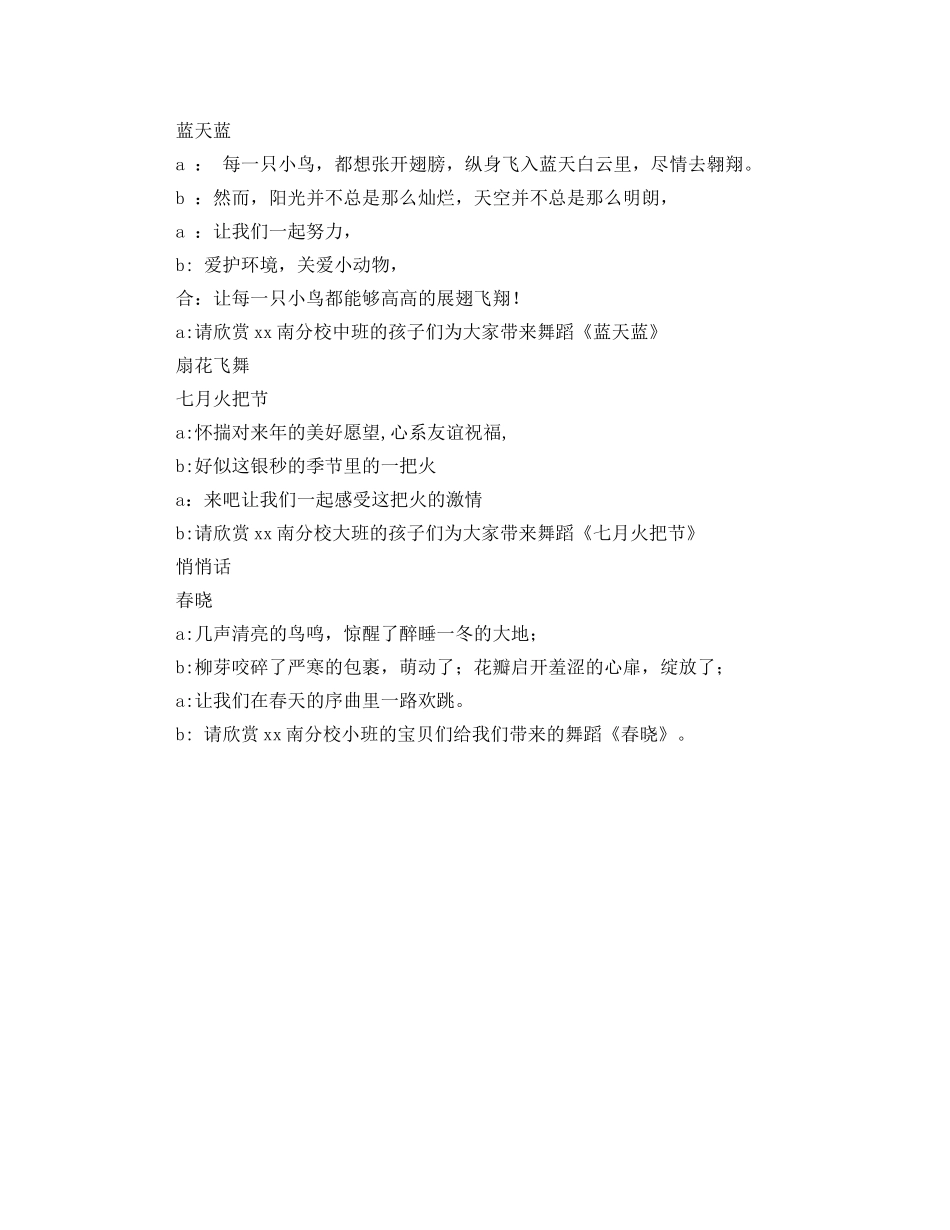 蓝天蓝

a ： 每一只小鸟，都想张开翅膀，纵身飞入蓝天白云里，尽情去翱翔。

b ：然而，阳光并不总是那么灿烂，天空并不总是那么明朗，

a ：让我们一起努力，

b: 爱护环境，关爱小动物，

合：让每一只小鸟都能够高高的展翅飞翔！

a:请欣赏 xx 南分校中班的孩子们为大家带来舞蹈《蓝天蓝》

扇花飞舞

七月火把节

a:怀揣对来年的美好愿望,心系友谊祝福,

b:好似这银秒的季节里的一把火

a：来吧让我们一起感受这把火的激情

b:请欣赏 xx 南分校大班的孩子们为大家带来舞蹈《七月火把节》

悄悄话

春晓

a:几声清亮的鸟鸣，惊醒了醉睡一冬的大地；

b:柳芽咬碎了严寒的包裹，萌动了；花瓣启开羞涩的心扉，绽放了；

a:让我们在春天的序曲里一路欢跳。

b: 请欣赏 xx 南分校小班的宝贝们给我们带来的舞蹈《春晓》。